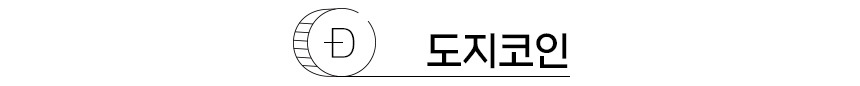 Ð 도지코인